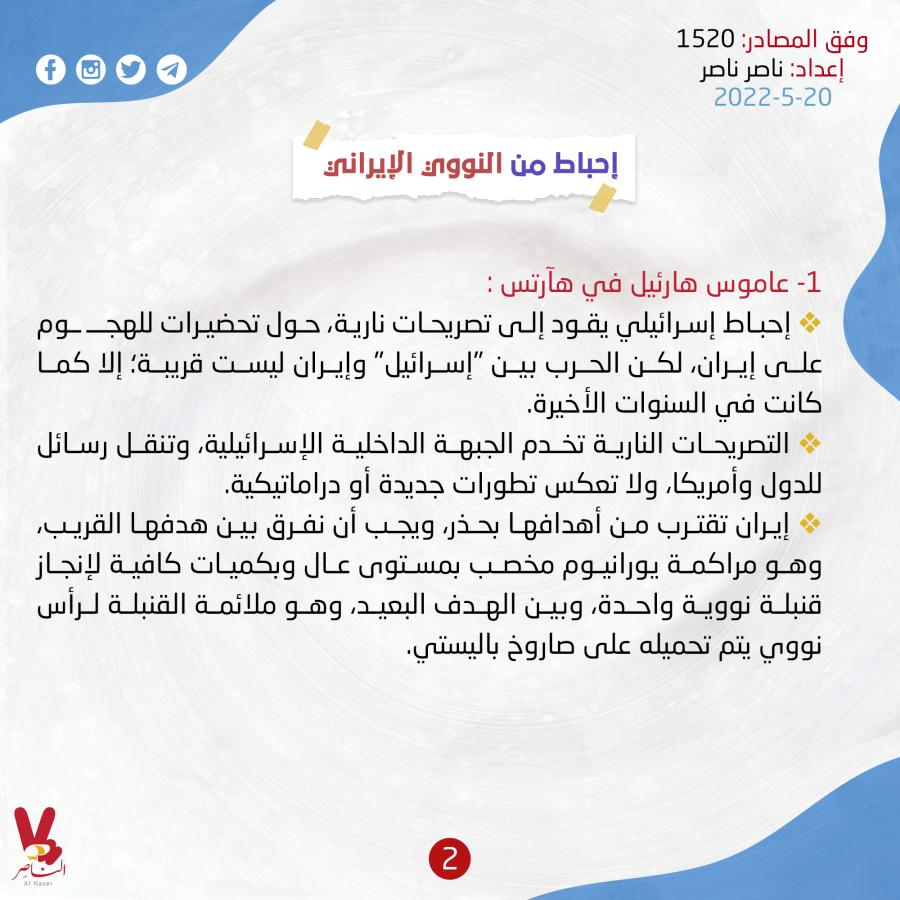 وفق المصادر: 1520
إعداد: ناصر ناصر
2022-5-20

إحباط من النووي الإيراني

1- عاموس هارئيل في هآرتس :

❖ إحباط إسرائيلي يقود إلى تصريحات نارية، حول تحضيرات للهجوم على إيران، لكن الحرب بين "إسرائيل" وإيران ليست قريبة؛ إلا كما كانت في السنوات الأخيرة.

❖ التصريحات النارية تخدم الجبهة الداخلية الإسرائيلية، وتنقل رسائل للدول وأمريكا، ولا تعكس تطورات جديدة أو دراماتيكية.

❖ إيران تقترب من أهدافها بحذر، ويجب أن نفرق بين هدفها القريب، وهو مراكمة يورانيوم مخصب بمستوى عال وبكميات كافية لإنجاز قنبلة نووية واحدة، وبين الهدف البعيد، وهو ملائمة القنبلة لرأس نووي يتم تحميله على صاروخ باليستي.

الناصر
Al Naser

2